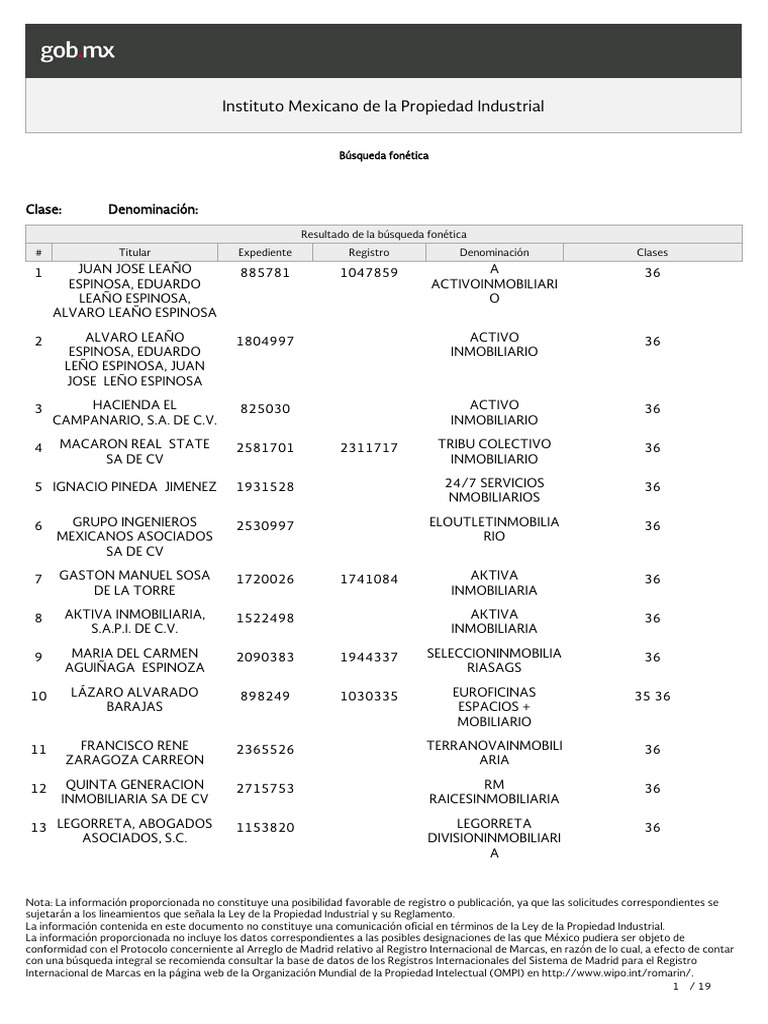 gob.mx

Instituto Mexicano de la Propiedad Industrial

Búsqueda fonética

Clase: Denominación:

Resultado de la búsqueda fonética

| # | Titular | Expediente | Registro | Denominación | Clases |
|---|---|---|---|---|---|
| 1 | JUAN JOSE LEAÑO ESPINOSA, EDUARDO LEAÑO ESPINOSA, ALVARO LEAÑO ESPINOSA | 885781 | 1047859 | A ACTIVOINMOBILIARIO | 36 |
| 2 | ALVARO LEAÑO ESPINOSA, EDUARDO LEÑO ESPINOSA, JUAN JOSE LEÑO ESPINOSA | 1804997 | | ACTIVO INMOBILIARIO | 36 |
| 3 | HACIENDA EL CAMPANARIO, S.A. DE C.V. | 825030 | | ACTIVO INMOBILIARIO | 36 |
| 4 | MACARON REAL STATE SA DE CV | 2581701 | 2311717 | TRIBU COLECTIVO INMOBILIARIO | 36 |
| 5 | IGNACIO PINEDA JIMENEZ | 1931528 | | 24/7 SERVICIOS NMOBILIARIOS | 36 |
| 6 | GRUPO INGENIEROS MEXICANOS ASOCIADOS SA DE CV | 2530997 | | ELOUTLETINMOBILIARIO | 36 |
| 7 | GASTON MANUEL SOSA DE LA TORRE | 1720026 | 1741084 | AKTIVA INMOBILIARIA | 36 |
| 8 | AKTIVA INMOBILIARIA, S.A.P.I. DE C.V. | 1522498 | | AKTIVA INMOBILIARIA | 36 |
| 9 | MARIA DEL CARMEN AGUIÑAGA ESPINOZA | 2090383 | 1944337 | SELECCIONINMOBILIARIASAGS | 36 |
| 10 | LÁZARO ALVARADO BARAJAS | 898249 | 1030335 | EUROFICINAS ESPACIOS + MOBILIARIO | 35 36 |
| 11 | FRANCISCO RENE ZARAGOZA CARREON | 2365526 | | TERRANOVAINMOBILIARIA | 36 |
| 12 | QUINTA GENERACION INMOBILIARIA SA DE CV | 2715753 | | RM RAICESINMOBILIARIA | 36 |
| 13 | LEGORRETA, ABOGADOS ASOCIADOS, S.C. | 1153820 | | LEGORRETA DIVISIONINMOBILIARIA | 36 |

Nota: La información proporcionada no constituye una posibilidad favorable de registro o publicación, ya que las solicitudes correspondientes se sujetarán a los lineamientos que señala la Ley de la Propiedad Industrial y su Reglamento.
La información contenida en este documento no constituye una comunicación oficial en términos de la Ley de la Propiedad Industrial.
La información proporcionada no incluye los datos correspondientes a las posibles designaciones de las que México pudiera ser objeto de conformidad con el Protocolo concerniente al Arreglo de Madrid relativo al Registro Internacional de Marcas, en razón de lo cual, a efecto de contar con una búsqueda integral se recomienda consultar la base de datos de los Registros Internacionales del Sistema de Madrid para el Registro Internacional de Marcas en la página web de la Organización Mundial de la Propiedad Intelectual (OMPI) en http://www.wipo.int/romarin/.

1 / 19